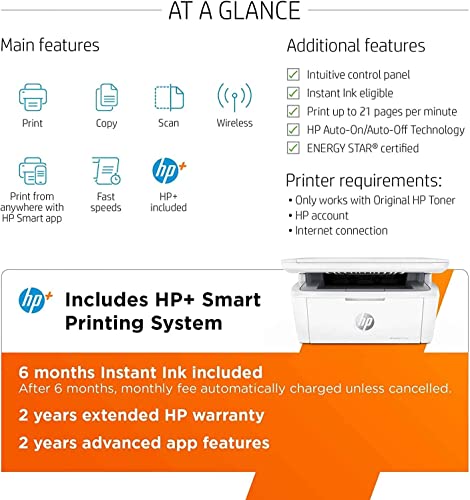 AT A GLANCE

Main features

Print

Copy

Scan

Wireless

Print from anywhere with HP Smart app

Fast speeds

hp+

HP+ included

Additional features

Intuitive control panel

Instant Ink eligible

Print up to 21 pages per minute

HP Auto-On/Auto-Off Technology

ENERGY STAR® certified

Printer requirements:

• Only works with Original HP Toner
• HP account
• Internet connection

hp+

Includes HP+ Smart Printing System

hp

6 months Instant Ink included
After 6 months, monthly fee automatically charged unless cancelled.

2 years extended HP warranty

2 years advanced app features